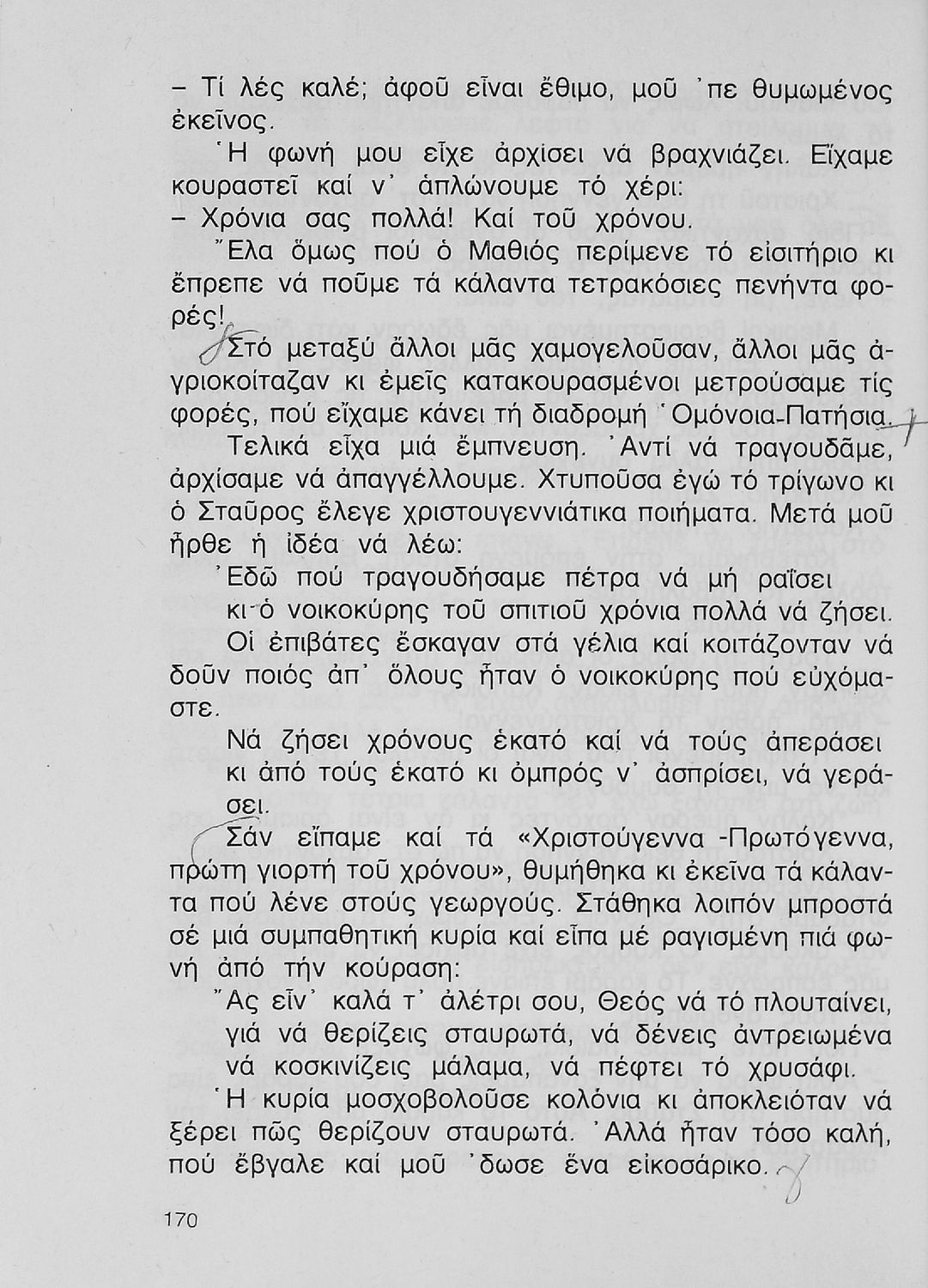 – Τί λές καλέ; ἀφοῦ εἶναι ἔθιμο, μοῦ ᾽πε θυμωμένος ἐκεῖνος.

Ἡ φωνή μου εἶχε ἀρχίσει νά βραχνιάζει. Εἴχαμε κουραστεῖ καί ν᾽ ἁπλώνουμε τό χέρι:

– Χρόνια σας πολλά! Καί τοῦ χρόνου.

Ἔλα ὅμως πού ὁ Μαθιός περίμενε τό εἰσιτήριο κι ἔπρεπε νά ποῦμε τά κάλαντα τετρακόσιες πενήντα φορές!

Στό μεταξύ ἄλλοι μᾶς χαμογελοῦσαν, ἄλλοι μᾶς ἀγριοκοίταζαν κι ἐμεῖς κατακουρασμένοι μετρούσαμε τίς φορές, πού εἴχαμε κάνει τή διαδρομή Ὁμόνοια-Πατήσια.

Τελικά εἶχα μιά ἔμπνευση. Ἀντί νά τραγουδᾶμε, ἀρχίσαμε νά ἀπαγγέλλουμε. Χτυποῦσα ἐγώ τό τρίγωνο κι ὁ Σταῦρος ἔλεγε χριστουγεννιάτικα ποιήματα. Μετά μοῦ ἦρθε ἡ ἰδέα νά λέω:

Ἐδῶ πού τραγουδήσαμε πέτρα νά μή ραΐσει
κι ὁ νοικοκύρης τοῦ σπιτιοῦ χρόνια πολλά νά ζήσει.

Οἱ ἐπιβάτες ἔσκαγαν στά γέλια καί κοιτάζονταν νά δοῦν ποιός ἀπ᾽ ὅλους ἦταν ὁ νοικοκύρης πού εὐχόμαστε.

Νά ζήσει χρόνους ἑκατό καί νά τούς ἀπεράσει
κι ἀπό τούς ἑκατό κι ὀμπρός ν᾽ ἀσπρίσει, νά γεράσει.

Σάν εἴπαμε καί τά «Χριστούγεννα -Πρωτόγεννα, πρώτη γιορτή τοῦ χρόνου», θυμήθηκα κι ἐκεῖνα τά κάλαντα πού λένε στούς γεωργούς. Στάθηκα λοιπόν μπροστά σέ μιά συμπαθητική κυρία καί εἶπα μέ ραγισμένη πιά φωνή ἀπό τήν κούραση:

Ἄς εἶν᾽ καλά τ᾽ ἀλέτρι σου, Θεός νά τό πλουταίνει,
γιά νά θερίζεις σταυρωτά, νά δένεις ἀντρειωμένα
νά κοσκινίζεις μάλαμα, νά πέφτει τό χρυσάφι.

Ἡ κυρία μοσχοβολοῦσε κολόνια κι ἀποκλειόταν νά ξέρει πῶς θερίζουν σταυρωτά. Ἀλλά ἦταν τόσο καλή, πού ἔβγαλε καί μοῦ ᾽δωσε ἕνα εἰκοσάρικο.

170